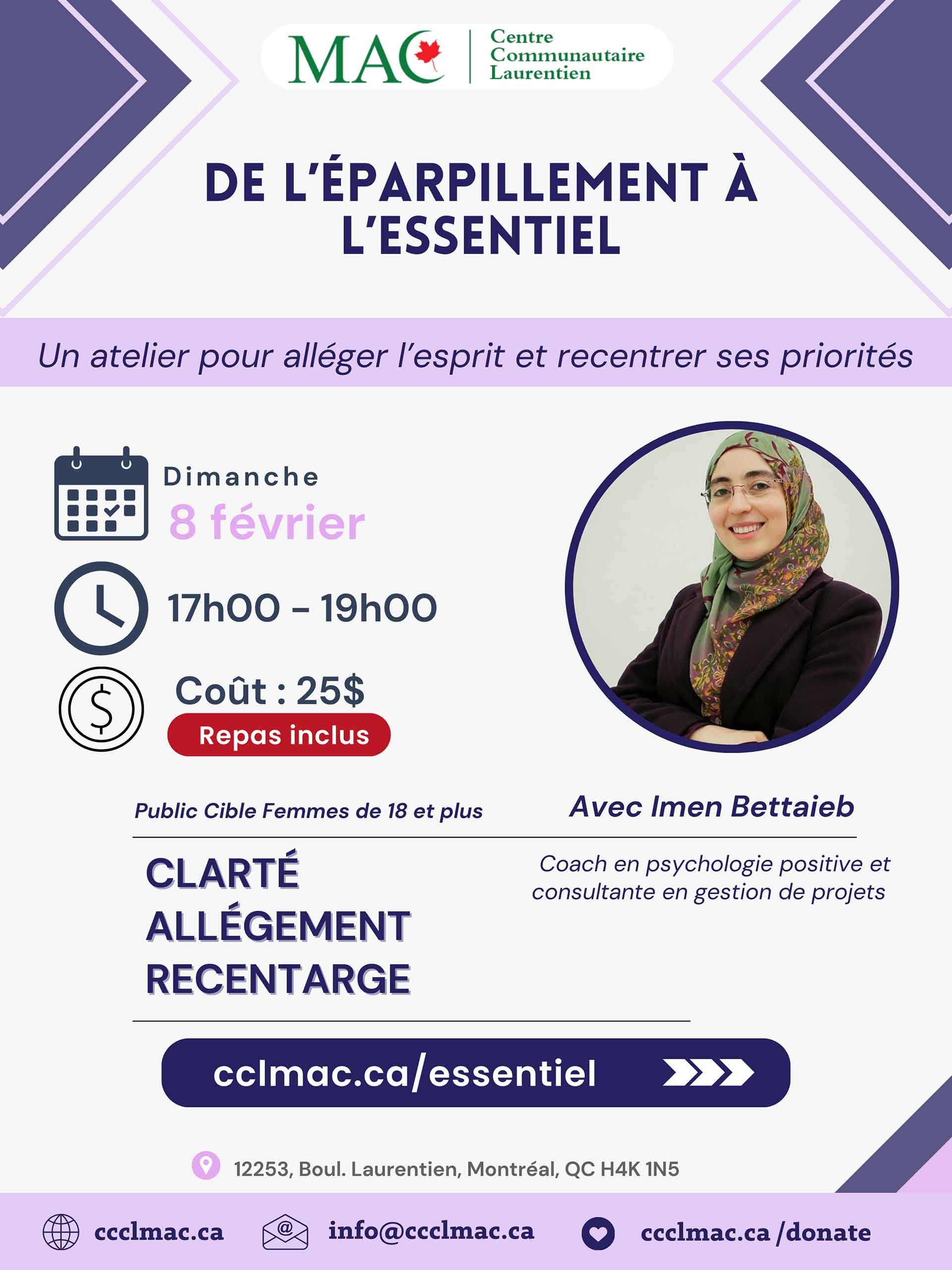 MAC Centre Communautaire Laurentien

DE L'ÉPARPILLEMENT À L'ESSENTIEL

Un atelier pour alléger l'esprit et recentrer ses priorités

Dimanche
8 février

17h00 - 19h00

Coût : 25$
Repas inclus

Public Cible Femmes de 18 et plus

Avec Imen Bettaieb

Coach en psychologie positive et consultante en gestion de projets

CLARTÉ
ALLÉGEMENT
RECENTARGE

cclmac.ca/essentiel

12253, Boul. Laurentien, Montréal, QC H4K 1N5

ccclmac.ca
info@ccclmac.ca
ccclmac.ca /donate